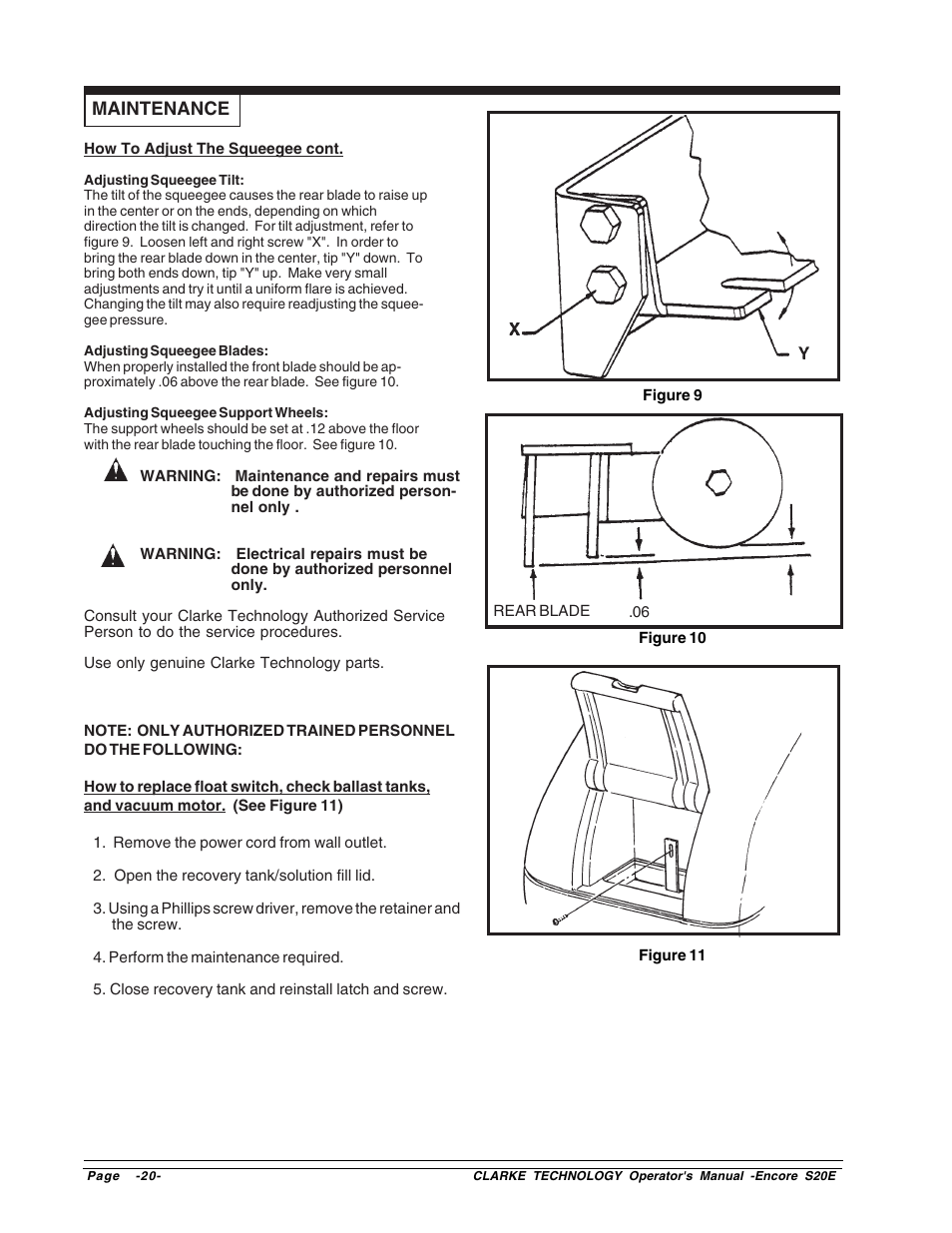 MAINTENANCE

How To Adjust The Squeegee cont.

Adjusting Squeegee Tilt:
The tilt of the squeegee causes the rear blade to raise up in the center or on the ends, depending on which direction the tilt is changed. For tilt adjustment, refer to figure 9. Loosen left and right screw "X". In order to bring the rear blade down in the center, tip "Y" down. To bring both ends down, tip "Y" up. Make very small adjustments and try it until a uniform flare is achieved. Changing the tilt may also require readjusting the squeegee pressure.

Adjusting Squeegee Blades:
When properly installed the front blade should be approximately .06 above the rear blade. See figure 10.

Adjusting Squeegee Support Wheels:
The support wheels should be set at .12 above the floor with the rear blade touching the floor. See figure 10.

WARNING: Maintenance and repairs must be done by authorized personnel only .

WARNING: Electrical repairs must be done by authorized personnel only.

Consult your Clarke Technology Authorized Service Person to do the service procedures.

Use only genuine Clarke Technology parts.

NOTE: ONLY AUTHORIZED TRAINED PERSONNEL DO THE FOLLOWING:

How to replace float switch, check ballast tanks, and vacuum motor. (See Figure 11)

1. Remove the power cord from wall outlet.

2. Open the recovery tank/solution fill lid.

3. Using a Phillips screw driver, remove the retainer and the screw.

4. Perform the maintenance required.

5. Close recovery tank and reinstall latch and screw.

X

Y

Figure 9

REAR BLADE

.06

Figure 10

Figure 11

Page -20-

CLARKE TECHNOLOGY Operator's Manual -Encore S20E